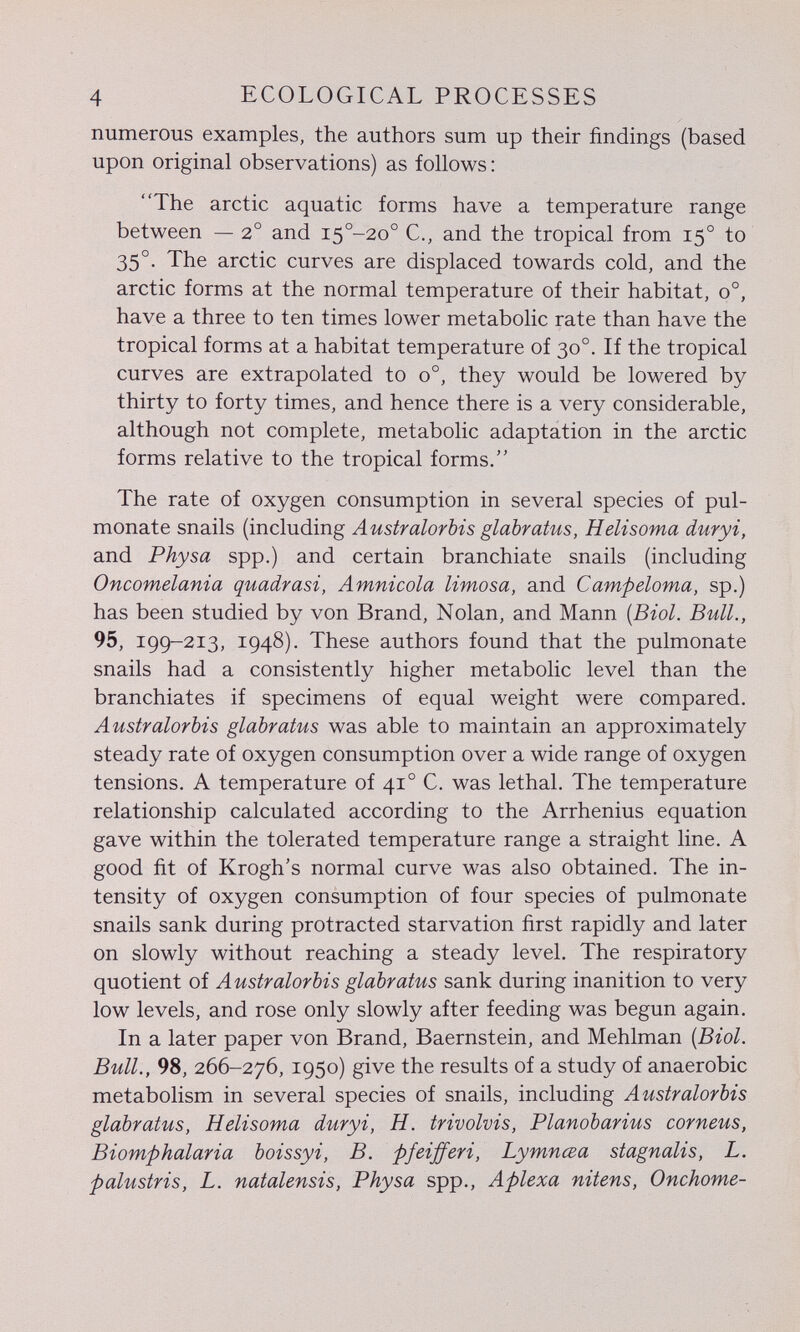 4 ECOLOGICAL PROCESSES

numerous examples, the authors sum up their findings (based upon original observations) as follows:

"The arctic aquatic forms have a temperature range between — 2° and 15°–20° C., and the tropical from 15° to 35°. The arctic curves are displaced towards cold, and the arctic forms at the normal temperature of their habitat, 0°, have a three to ten times lower metabolic rate than have the tropical forms at a habitat temperature of 30°. If the tropical curves are extrapolated to 0°, they would be lowered by thirty to forty times, and hence there is a very considerable, although not complete, metabolic adaptation in the arctic forms relative to the tropical forms."

The rate of oxygen consumption in several species of pulmonate snails (including Australorbis glabratus, Helisoma duryi, and Physa spp.) and certain branchiate snails (including Oncomelania quadrasi, Amnicola limosa, and Campeloma, sp.) has been studied by von Brand, Nolan, and Mann (Biol. Bull., 95, 199–213, 1948). These authors found that the pulmonate snails had a consistently higher metabolic level than the branchiates if specimens of equal weight were compared. Australorbis glabratus was able to maintain an approximately steady rate of oxygen consumption over a wide range of oxygen tensions. A temperature of 41° C. was lethal. The temperature relationship calculated according to the Arrhenius equation gave within the tolerated temperature range a straight line. A good fit of Krogh's normal curve was also obtained. The intensity of oxygen consumption of four species of pulmonate snails sank during protracted starvation first rapidly and later on slowly without reaching a steady level. The respiratory quotient of Australorbis glabratus sank during inanition to very low levels, and rose only slowly after feeding was begun again. In a later paper von Brand, Baernstein, and Mehlman (Biol. Bull., 98, 266–276, 1950) give the results of a study of anaerobic metabolism in several species of snails, including Australorbis glabratus, Helisoma duryi, H. trivolvis, Planobarius corneus, Biomphalaria boissyi, B. pfeifferi, Lymnæa stagnalis, L. palustris, L. natalensis, Physa spp., Aplexa nitens, Onchome-